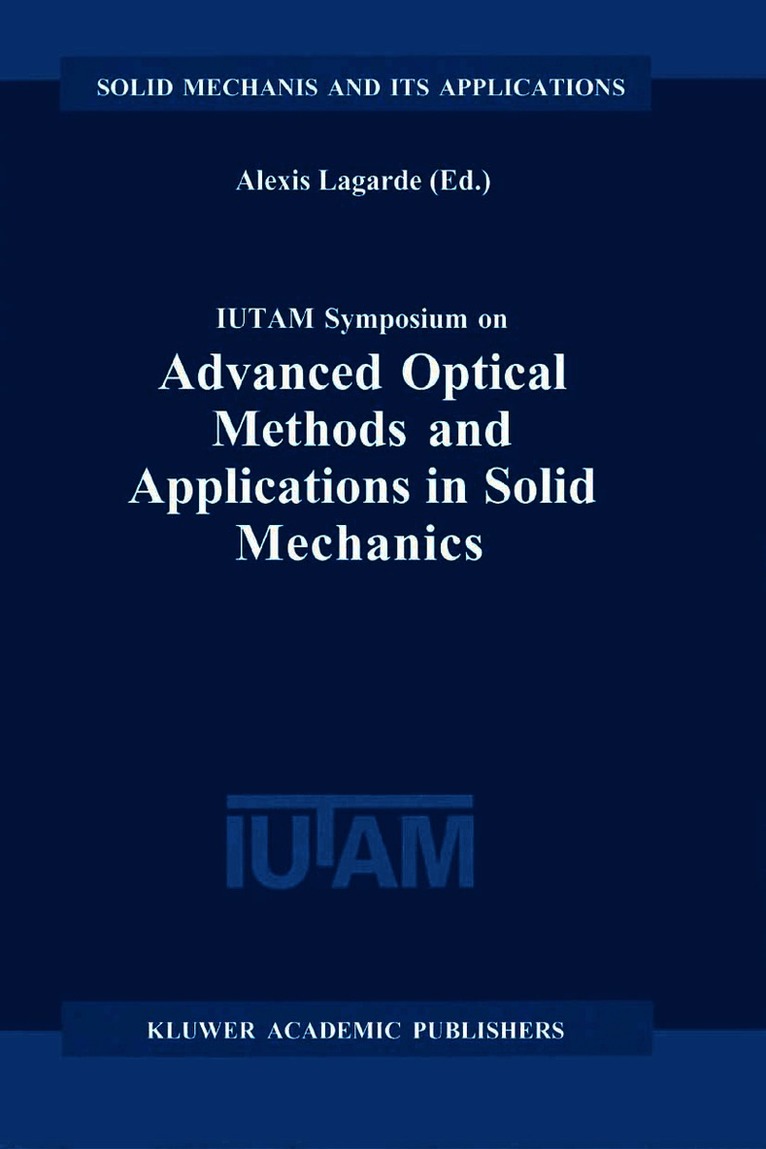 SOLID MECHANIS AND ITS APPLICATIONS

Alexis Lagarde (Ed.)

IUTAM Symposium on

Advanced Optical Methods and Applications in Solid Mechanics

IUTAM

KLUWER ACADEMIC PUBLISHERS